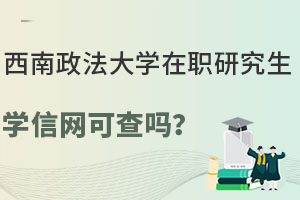 西南政法大学在职研究生

学信网可查吗?